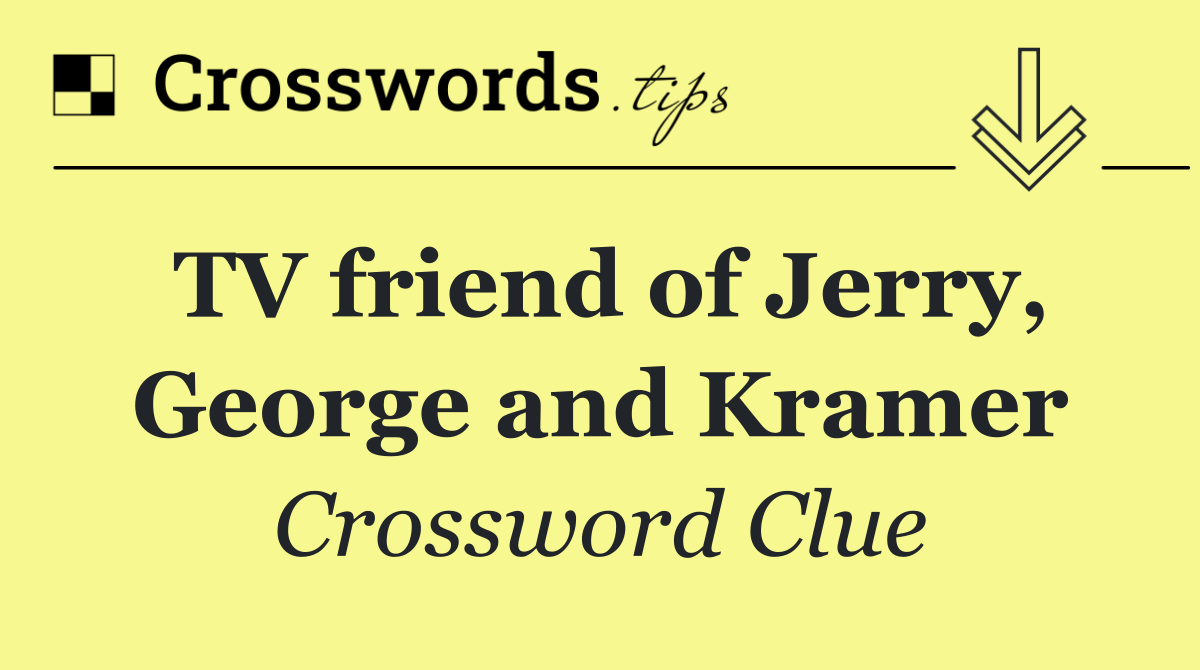 Crosswords.tips

TV friend of Jerry, George and Kramer

Crossword Clue